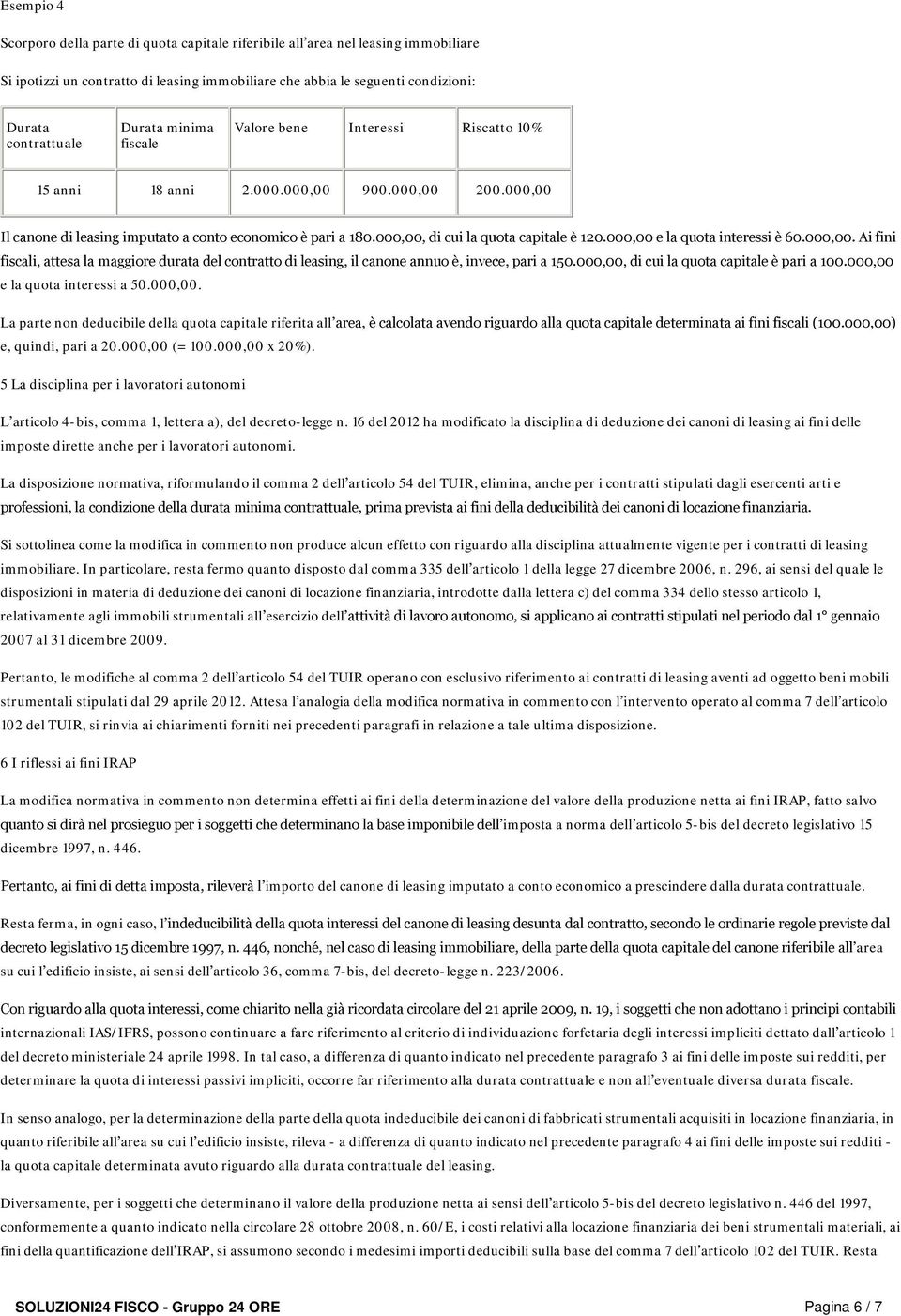 Esempio 4

Scorporo della parte di quota capitale riferibile all'area nel leasing immobiliare

Si ipotizzi un contratto di leasing immobiliare che abbia le seguenti condizioni:

| Durata contrattuale | Durata minima fiscale | Valore bene | Interessi | Riscatto 10% |
|---|---|---|---|---|
| 15 anni | 18 anni | 2.000.000,00 | 900.000,00 | 200.000,00 |

Il canone di leasing imputato a conto economico è pari a 180.000,00, di cui la quota capitale è 120.000,00 e la quota interessi è 60.000,00. Ai fini fiscali, attesa la maggiore durata del contratto di leasing, il canone annuo è, invece, pari a 150.000,00, di cui la quota capitale è pari a 100.000,00 e la quota interessi a 50.000,00.

La parte non deducibile della quota capitale riferita all'area, è calcolata avendo riguardo alla quota capitale determinata ai fini fiscali (100.000,00) e, quindi, pari a 20.000,00 (= 100.000,00 x 20%).

5 La disciplina per i lavoratori autonomi

L'articolo 4-bis, comma 1, lettera a), del decreto-legge n. 16 del 2012 ha modificato la disciplina di deduzione dei canoni di leasing ai fini delle imposte dirette anche per i lavoratori autonomi.

La disposizione normativa, riformulando il comma 2 dell'articolo 54 del TUIR, elimina, anche per i contratti stipulati dagli esercenti arti e professioni, la condizione della durata minima contrattuale, prima prevista ai fini della deducibilità dei canoni di locazione finanziaria.

Si sottolinea come la modifica in commento non produce alcun effetto con riguardo alla disciplina attualmente vigente per i contratti di leasing immobiliare. In particolare, resta fermo quanto disposto dal comma 335 dell'articolo 1 della legge 27 dicembre 2006, n. 296, ai sensi del quale le disposizioni in materia di deduzione dei canoni di locazione finanziaria, introdotte dalla lettera c) del comma 334 dello stesso articolo 1, relativamente agli immobili strumentali all'esercizio dell'attività di lavoro autonomo, si applicano ai contratti stipulati nel periodo dal 1° gennaio 2007 al 31 dicembre 2009.

Pertanto, le modifiche al comma 2 dell'articolo 54 del TUIR operano con esclusivo riferimento ai contratti di leasing aventi ad oggetto beni mobili strumentali stipulati dal 29 aprile 2012. Attesa l'analogia della modifica normativa in commento con l'intervento operato al comma 7 dell'articolo 102 del TUIR, si rinvia ai chiarimenti forniti nei precedenti paragrafi in relazione a tale ultima disposizione.

6 I riflessi ai fini IRAP

La modifica normativa in commento non determina effetti ai fini della determinazione del valore della produzione netta ai fini IRAP, fatto salvo quanto si dirà nel prosieguo per i soggetti che determinano la base imponibile dell'imposta a norma dell'articolo 5-bis del decreto legislativo 15 dicembre 1997, n. 446.

Pertanto, ai fini di detta imposta, rileverà l'importo del canone di leasing imputato a conto economico a prescindere dalla durata contrattuale.

Resta ferma, in ogni caso, l'indeducibilità della quota interessi del canone di leasing desunta dal contratto, secondo le ordinarie regole previste dal decreto legislativo 15 dicembre 1997, n. 446, nonché, nel caso di leasing immobiliare, della parte della quota capitale del canone riferibile all'area su cui l'edificio insiste, ai sensi dell'articolo 36, comma 7-bis, del decreto-legge n. 223/2006.

Con riguardo alla quota interessi, come chiarito nella già ricordata circolare del 21 aprile 2009, n. 19, i soggetti che non adottano i principi contabili internazionali IAS/IFRS, possono continuare a fare riferimento al criterio di individuazione forfetaria degli interessi impliciti dettato dall'articolo 1 del decreto ministeriale 24 aprile 1998. In tal caso, a differenza di quanto indicato nel precedente paragrafo 3 ai fini delle imposte sui redditi, per determinare la quota di interessi passivi impliciti, occorre far riferimento alla durata contrattuale e non all'eventuale diversa durata fiscale.

In senso analogo, per la determinazione della parte della quota indeducibile dei canoni di fabbricati strumentali acquisiti in locazione finanziaria, in quanto riferibile all'area su cui l'edificio insiste, rileva - a differenza di quanto indicato nel precedente paragrafo 4 ai fini delle imposte sui redditi - la quota capitale determinata avuto riguardo alla durata contrattuale del leasing.

Diversamente, per i soggetti che determinano il valore della produzione netta ai sensi dell'articolo 5-bis del decreto legislativo n. 446 del 1997, conformemente a quanto indicato nella circolare 28 ottobre 2008, n. 60/E, i costi relativi alla locazione finanziaria dei beni strumentali materiali, ai fini della quantificazione dell'IRAP, si assumono secondo i medesimi importi deducibili sulla base del comma 7 dell'articolo 102 del TUIR. Resta

SOLUZIONI24 FISCO - Gruppo 24 ORE

Pagina 6 / 7